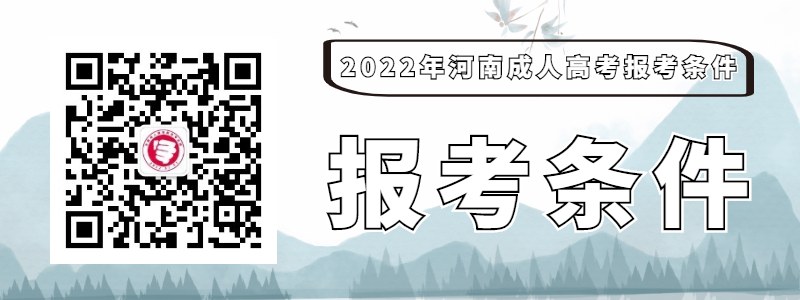 2022年河南成人高考报考条件

报考条件